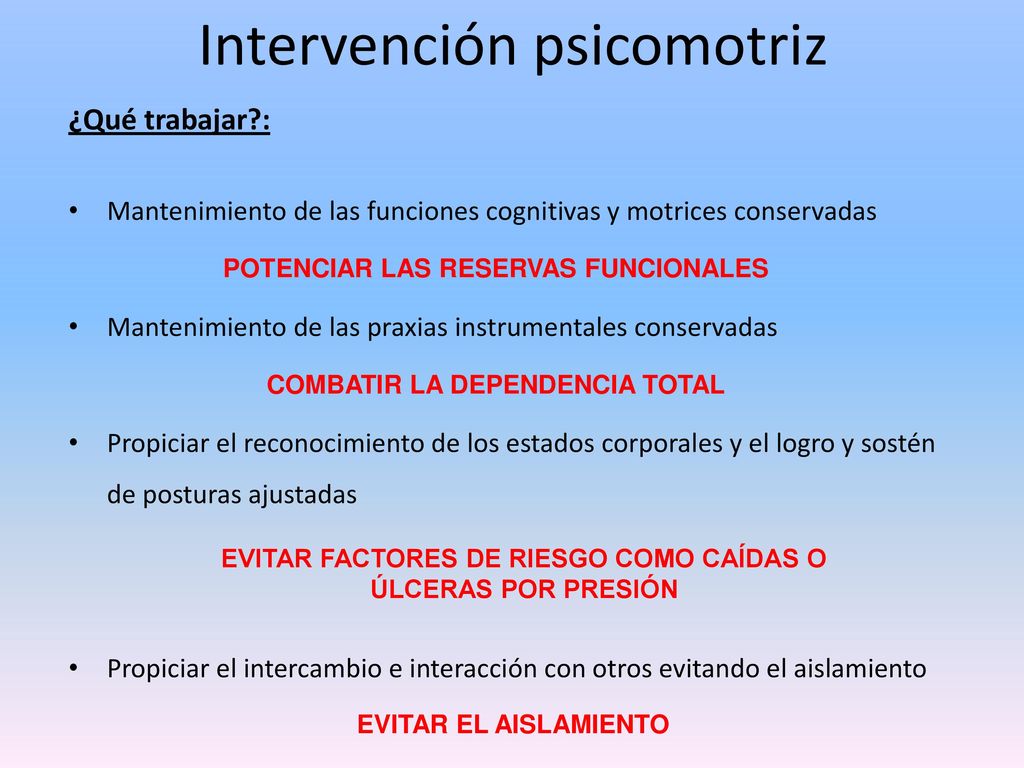 Intervención psicomotriz

¿Qué trabajar?:

• Mantenimiento de las funciones cognitivas y motrices conservadas

POTENCIAR LAS RESERVAS FUNCIONALES

• Mantenimiento de las praxias instrumentales conservadas

COMBATIR LA DEPENDENCIA TOTAL

• Propiciar el reconocimiento de los estados corporales y el logro y sostén de posturas ajustadas

EVITAR FACTORES DE RIESGO COMO CAÍDAS O ÚLCERAS POR PRESIÓN

• Propiciar el intercambio e interacción con otros evitando el aislamiento

EVITAR EL AISLAMIENTO